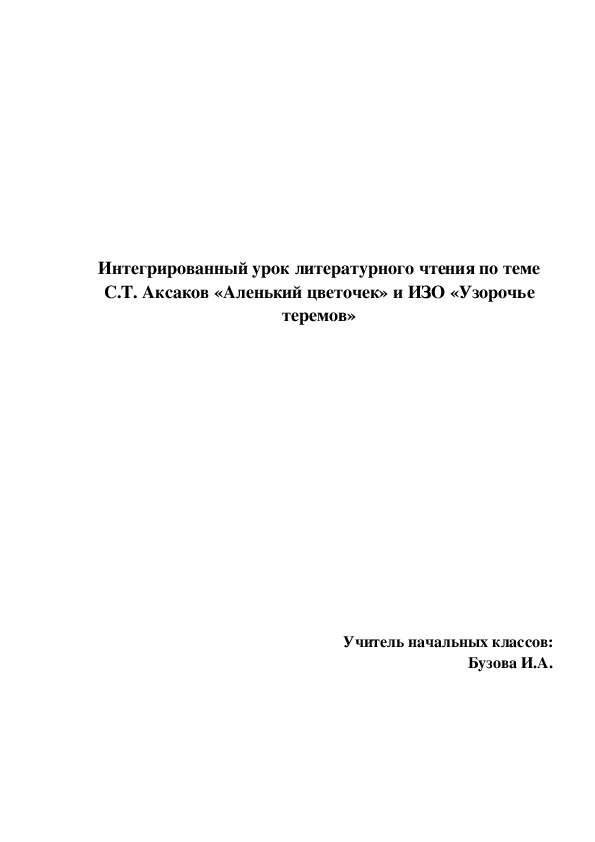 Интегрированный урок литературного чтения по теме С.Т. Аксаков «Аленький цветочек» и ИЗО «Узорочье теремов»

Учитель начальных классов:
Бузова И.А.